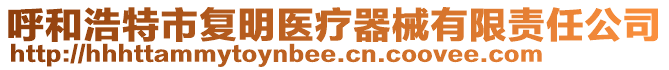 呼和浩特市复明医疗器械有限责任公司
http://hhhttammytoynbee.cn.coovee.com